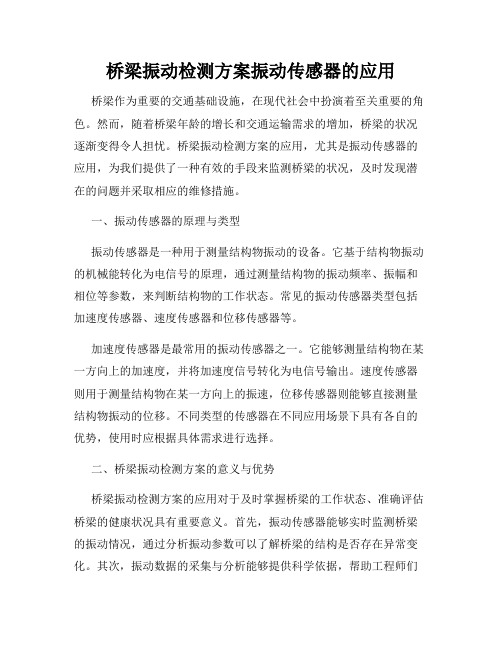 桥梁振动检测方案振动传感器的应用

桥梁作为重要的交通基础设施，在现代社会中扮演着至关重要的角色。然而，随着桥梁年龄的增长和交通运输需求的增加，桥梁的状况逐渐变得令人担忧。桥梁振动检测方案的应用，尤其是振动传感器的应用，为我们提供了一种有效的手段来监测桥梁的状况，及时发现潜在的问题并采取相应的维修措施。

一、振动传感器的原理与类型

振动传感器是一种用于测量结构物振动的设备。它基于结构物振动的机械能转化为电信号的原理，通过测量结构物的振动频率、振幅和相位等参数，来判断结构物的工作状态。常见的振动传感器类型包括加速度传感器、速度传感器和位移传感器等。

加速度传感器是最常用的振动传感器之一。它能够测量结构物在某一方向上的加速度，并将加速度信号转化为电信号输出。速度传感器则用于测量结构物在某一方向上的振速，位移传感器则能够直接测量结构物振动的位移。不同类型的传感器在不同应用场景下具有各自的优势，使用时应根据具体需求进行选择。

二、桥梁振动检测方案的意义与优势

桥梁振动检测方案的应用对于及时掌握桥梁的工作状态、准确评估桥梁的健康状况具有重要意义。首先，振动传感器能够实时监测桥梁的振动情况，通过分析振动参数可以了解桥梁的结构是否存在异常变化。其次，振动数据的采集与分析能够提供科学依据，帮助工程师们